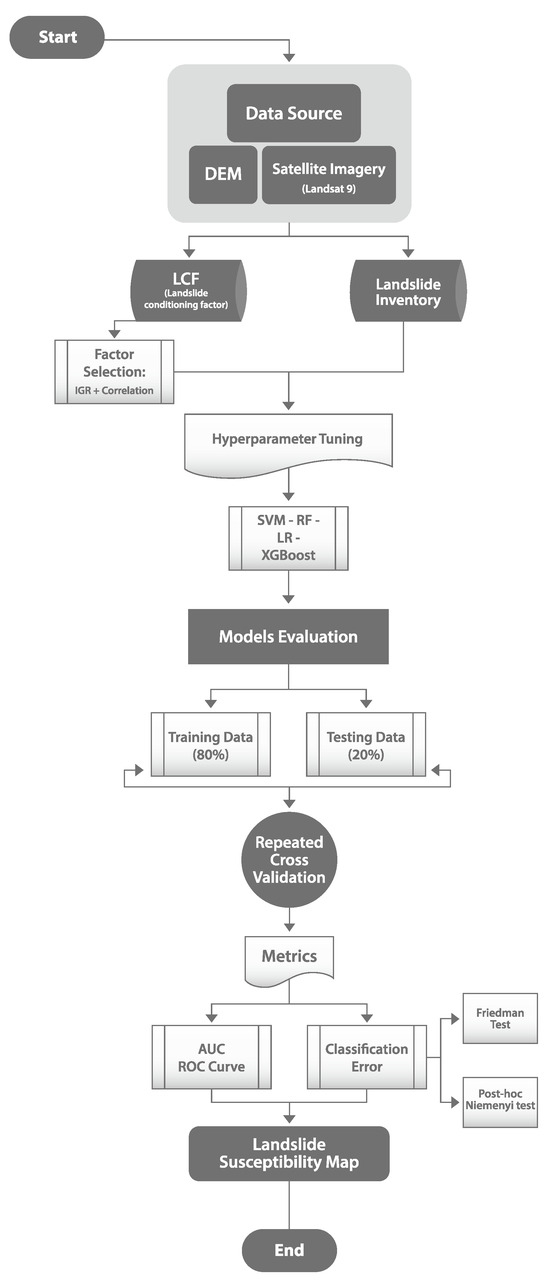 Start

Data Source

DEM

Satellite Imagery
(Landsat 9)

LCF
(Landslide conditioning factor)

Landslide Inventory

Factor Selection:
IGR + Correlation

Hyperparameter Tuning

SVM - RF - LR - XGBoost

Models Evaluation

Training Data (80%)

Testing Data (20%)

Repeated Cross Validation

Metrics

AUC
ROC Curve

Classification Error

Friedman Test

Post-hoc Niemenyi test

Landslide Susceptibility Map

End